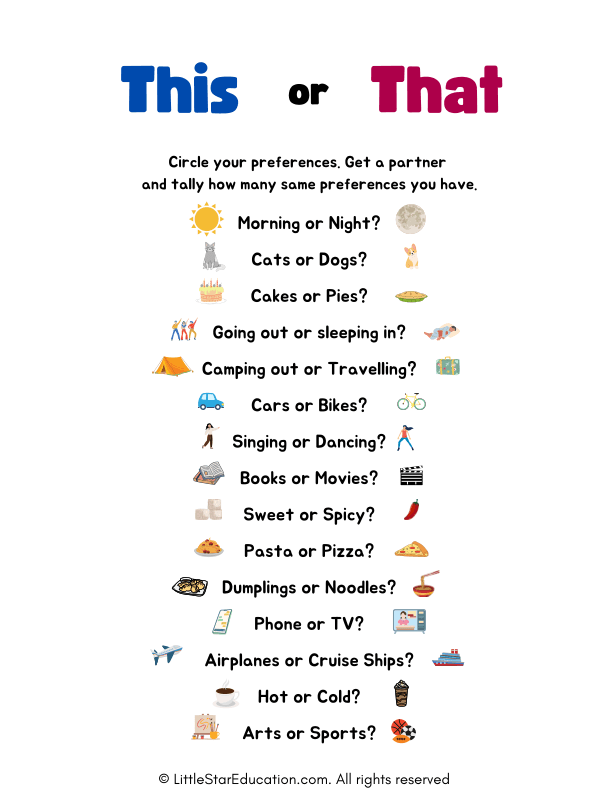 This or That

Circle your preferences. Get a partner and tally how many same preferences you have.

Morning or Night?

Cats or Dogs?

Cakes or Pies?

Going out or sleeping in?

Camping out or Travelling?

Cars or Bikes?

Singing or Dancing?

Books or Movies?

Sweet or Spicy?

Pasta or Pizza?

Dumplings or Noodles?

Phone or TV?

Airplanes or Cruise Ships?

Hot or Cold?

Arts or Sports?

© LittleStarEducation.com. All rights reserved